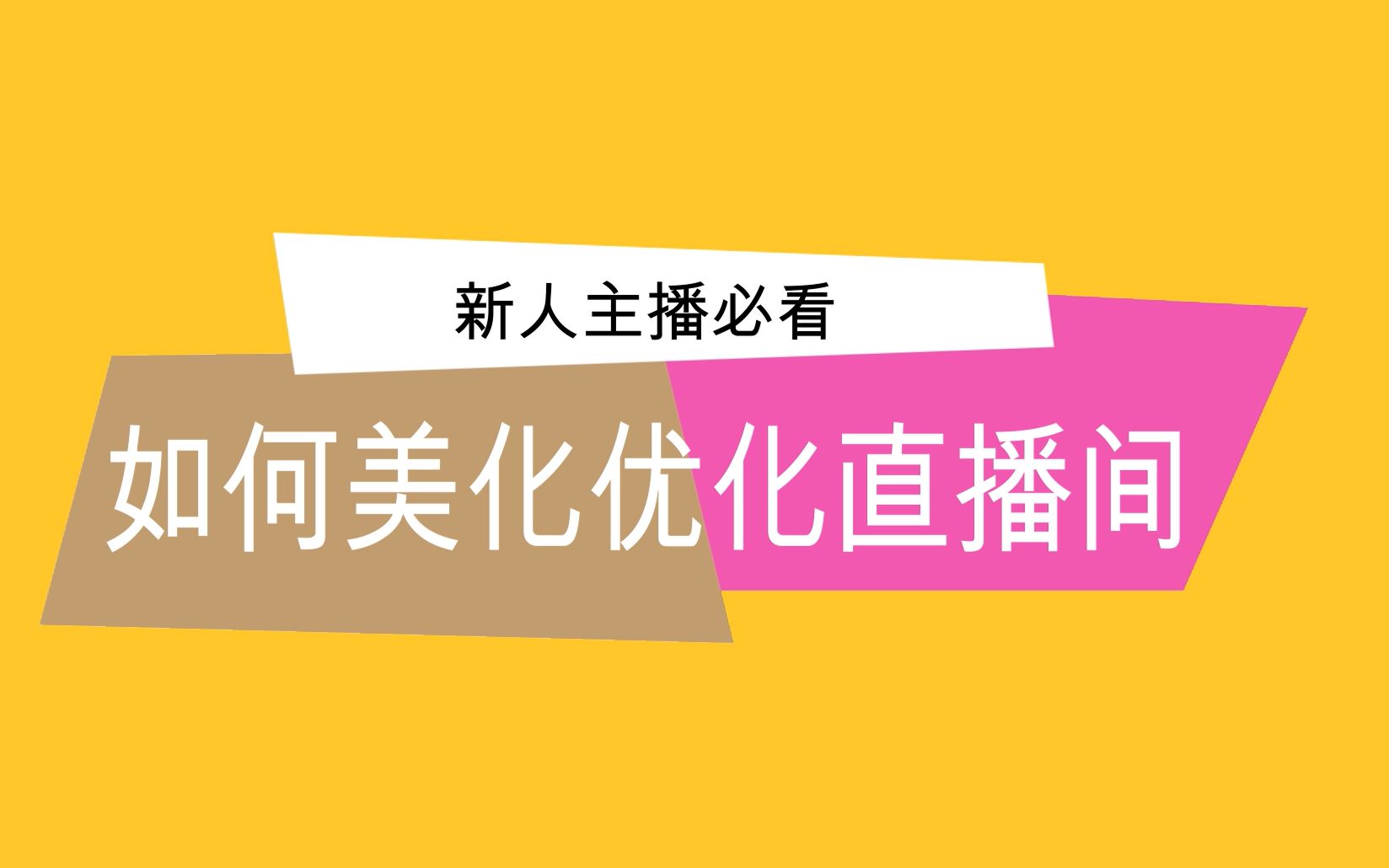 新人主播必看

如何美化优化直播间